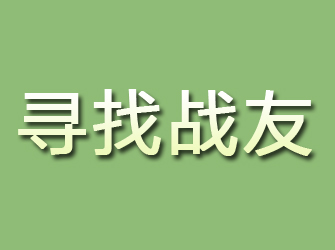 寻找战友